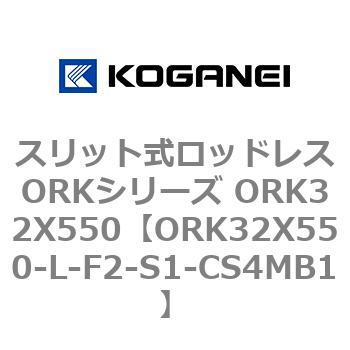 KOGANEI

スリット式ロッドレスORKシリーズ ORK32X550【ORK32X550-L-F2-S1-CS4MB1】